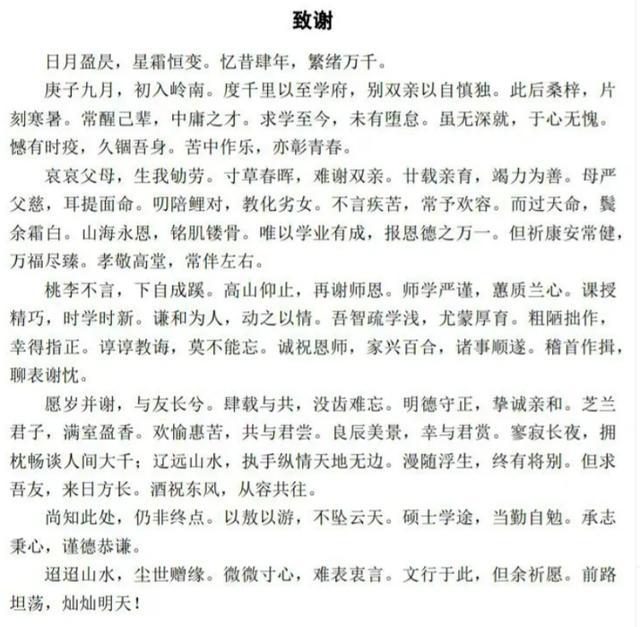 致谢

日月盈昃，星霜恒变。忆昔肆年，繁绪万千。

庚子九月，初入岭南。度千里以至学府，别双亲以自慎独。此后桑梓，片刻寒暑。常醒己辈，中庸之才。求学至今，未有堕怠。虽无深就，于心无愧。憾有时疫，久锢吾身。苦中作乐，亦彰青春。

哀哀父母，生我劬劳。寸草春晖，难谢双亲。廿载亲育，竭力为善。母严父慈，耳提面命。叨陪鲤对，教化劣女。不言疾苦，常予欢容。而过天命，鬓余霜白。山海永恩，铭肌镂骨。唯以学业有成，报恩德之万一。但祈康安常健，万福尽臻。孝敬高堂，常伴左右。

桃李不言，下自成蹊。高山仰止，再谢师恩。师学严谨，蕙质兰心。课授精巧，时学时新。谦和为人，动之以情。吾智疏学浅，尤蒙厚育。粗陋拙作，幸得指正。谆谆教诲，莫不能忘。诚祝恩师，家兴百合，诸事顺遂。稽首作揖，聊表谢忱。

愿岁并谢，与友长兮。肆载与共，没齿难忘。明德守正，挚诚亲和。芝兰君子，满室盈香。欢愉惠苦，共与君尝。良辰美景，幸与君赏。寥寂长夜，拥枕畅谈人间大千；辽远山水，执手纵情天地无边。漫随浮生，终有将别。但求吾友，来日方长。酒祝东风，从容共往。

尚知此处，仍非终点。以敖以游，不坠云天。硕士学途，当勤自勉。承志秉心，谨德恭谦。

迢迢山水，尘世赠缘。微微寸心，难表衷言。文行于此，但余祈愿。前路坦荡，灿灿明天！